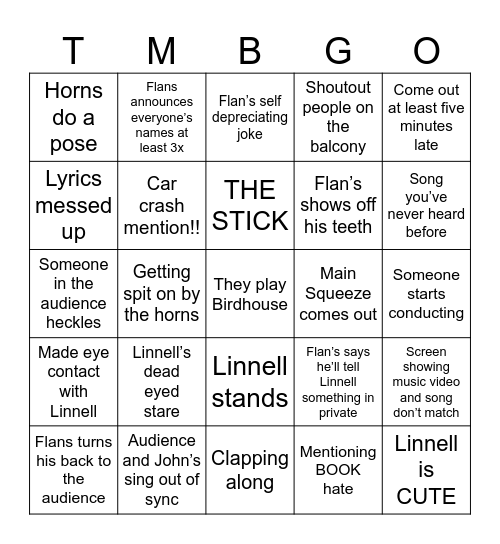 | T | M | B | G | O |
|---|---|---|---|---|
| Horns do a pose | Flans announces everyone's names at least 3x | Flan's self depreciating joke | Shoutout people on the balcony | Come out at least five minutes late |
| Lyrics messed up | Car crash mention!! | THE STICK | Flan's shows off his teeth | Song you've never heard before |
| Someone in the audience heckles | Getting spit on by the horns | They play Birdhouse | Main Squeeze comes out | Someone starts conducting |
| Made eye contact with Linnell | Linnell's dead eyed stare | Linnell stands | Flan's says he'll tell Linnell something in private | Screen showing music video and song don't match |
| Flans turns his back to the audience | Audience and John's sing out of sync | Clapping along | Mentioning BOOK hate | Linnell is CUTE |